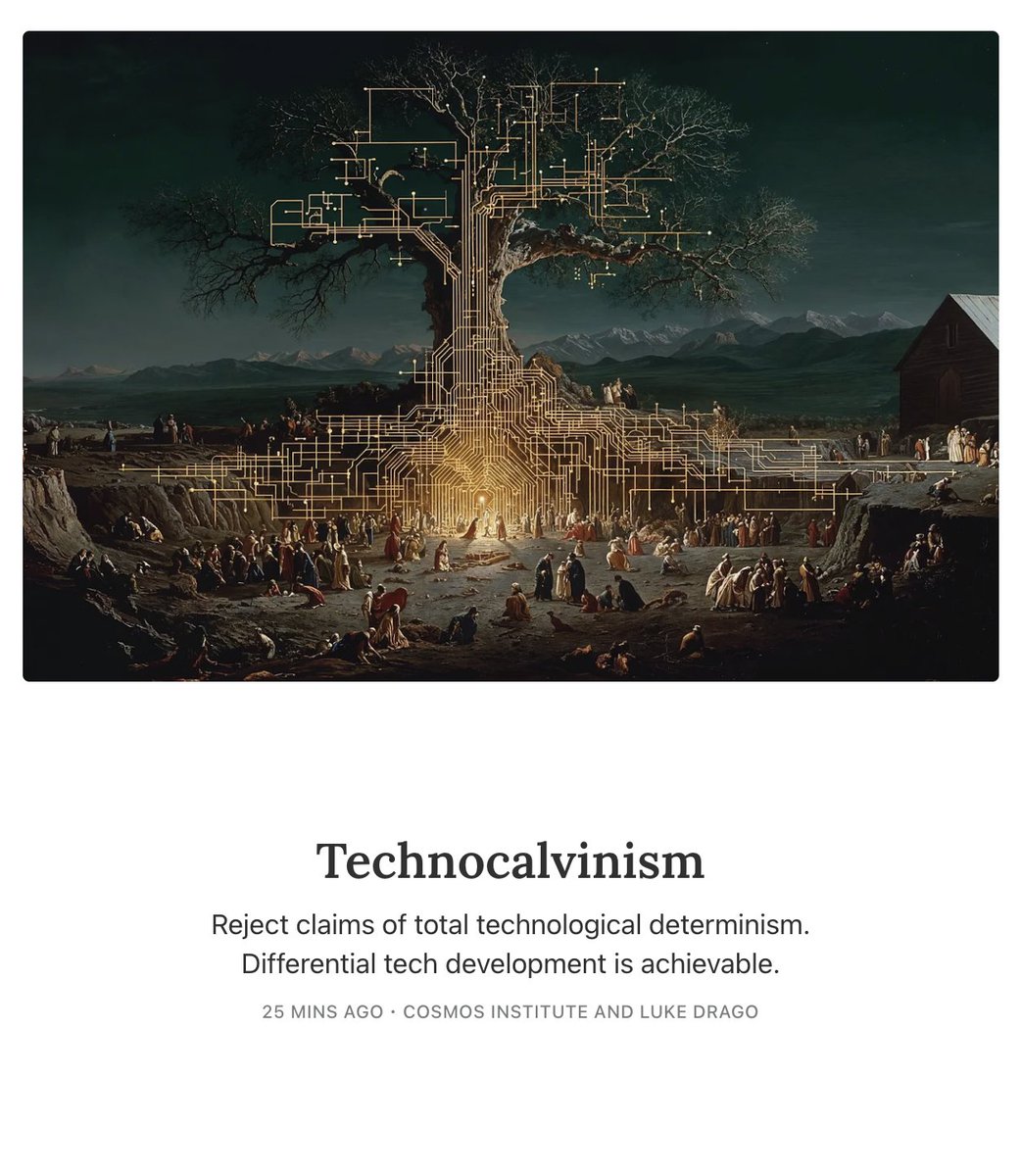 Technocalvinism

Reject claims of total technological determinism. Differential tech development is achievable.

25 MINS AGO • COSMOS INSTITUTE AND LUKE DRAGO